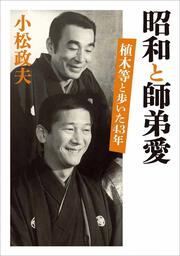 昭和と師弟愛

植木等と歩いた43年

小松政夫